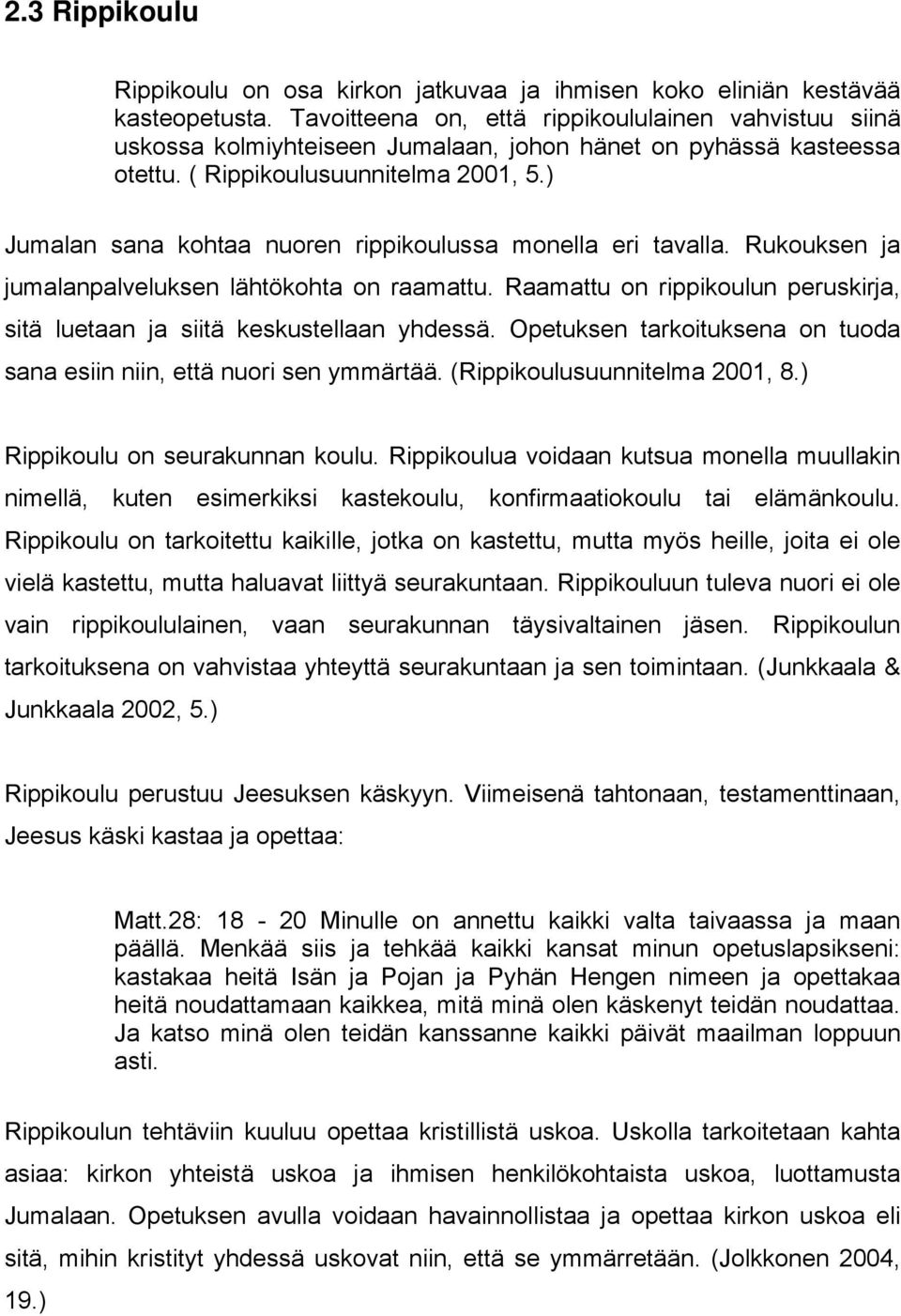 2.3 Rippikoulu

Rippikoulu on osa kirkon jatkuvaa ja ihmisen koko eliniän kestävää kasteopetusta. Tavoitteena on, että rippikoululainen vahvistuu siinä uskossa kolmiyhteiseen Jumalaan, johon hänet on pyhässä kasteessa otettu. ( Rippikoulusuunnitelma 2001, 5.)

Jumalan sana kohtaa nuoren rippikoulussa monella eri tavalla. Rukouksen ja jumalanpalveluksen lähtökohta on raamattu. Raamattu on rippikoulun peruskirja, sitä luetaan ja siitä keskustellaan yhdessä. Opetuksen tarkoituksena on tuoda sana esiin niin, että nuori sen ymmärtää. (Rippikoulusuunnitelma 2001, 8.)

Rippikoulu on seurakunnan koulu. Rippikoulua voidaan kutsua monella muullakin nimellä, kuten esimerkiksi kastekoulu, konfirmaatiokoulu tai elämänkoulu. Rippikoulu on tarkoitettu kaikille, jotka on kastettu, mutta myös heille, joita ei ole vielä kastettu, mutta haluavat liittyä seurakuntaan. Rippikouluun tuleva nuori ei ole vain rippikoululainen, vaan seurakunnan täysivaltainen jäsen. Rippikoulun tarkoituksena on vahvistaa yhteyttä seurakuntaan ja sen toimintaan. (Junkkaala & Junkkaala 2002, 5.)

Rippikoulu perustuu Jeesuksen käskyyn. Viimeisenä tahtonaan, testamenttinaan, Jeesus käski kastaa ja opettaa:

Matt.28: 18 - 20 Minulle on annettu kaikki valta taivaassa ja maan päällä. Menkää siis ja tehkää kaikki kansat minun opetuslapsikseni: kastakaa heitä Isän ja Pojan ja Pyhän Hengen nimeen ja opettakaa heitä noudattamaan kaikkea, mitä minä olen käskenyt teidän noudattaa. Ja katso minä olen teidän kanssanne kaikki päivät maailman loppuun asti.

Rippikoulun tehtäviin kuuluu opettaa kristillistä uskoa. Uskolla tarkoitetaan kahta asiaa: kirkon yhteistä uskoa ja ihmisen henkilökohtaista uskoa, luottamusta Jumalaan. Opetuksen avulla voidaan havainnollistaa ja opettaa kirkon uskoa eli sitä, mihin kristityt yhdessä uskovat niin, että se ymmärretään. (Jolkkonen 2004, 19.)